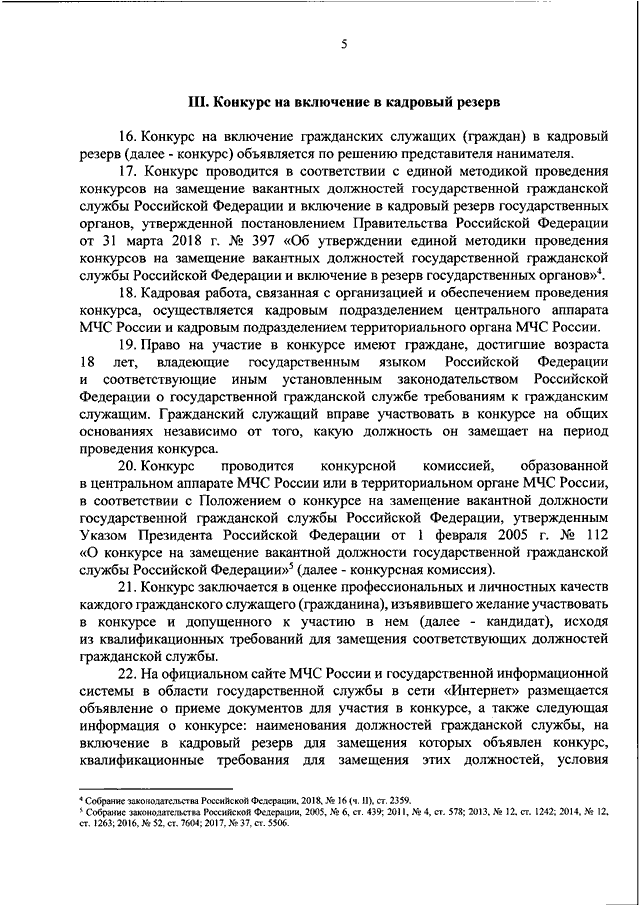 5

III. Конкурс на включение в кадровый резерв

16. Конкурс на включение гражданских служащих (граждан) в кадровый резерв (далее - конкурс) объявляется по решению представителя нанимателя.

17. Конкурс проводится в соответствии с единой методикой проведения конкурсов на замещение вакантных должностей государственной гражданской службы Российской Федерации и включение в кадровый резерв государственных органов, утвержденной постановлением Правительства Российской Федерации от 31 марта 2018 г. № 397 «Об утверждении единой методики проведения конкурсов на замещение вакантных должностей государственной гражданской службы Российской Федерации и включение в резерв государственных органов»$^4$.

18. Кадровая работа, связанная с организацией и обеспечением проведения конкурса, осуществляется кадровым подразделением центрального аппарата МЧС России и кадровым подразделением территориального органа МЧС России.

19. Право на участие в конкурсе имеют граждане, достигшие возраста 18 лет, владеющие государственным языком Российской Федерации и соответствующие иным установленным законодательством Российской Федерации о государственной гражданской службе требованиям к гражданским служащим. Гражданский служащий вправе участвовать в конкурсе на общих основаниях независимо от того, какую должность он замещает на период проведения конкурса.

20. Конкурс проводится конкурсной комиссией, образованной в центральном аппарате МЧС России или в территориальном органе МЧС России, в соответствии с Положением о конкурсе на замещение вакантной должности государственной гражданской службы Российской Федерации, утвержденным Указом Президента Российской Федерации от 1 февраля 2005 г. № 112 «О конкурсе на замещение вакантной должности государственной гражданской службы Российской Федерации»$^5$ (далее - конкурсная комиссия).

21. Конкурс заключается в оценке профессиональных и личностных качеств каждого гражданского служащего (гражданина), изъявившего желание участвовать в конкурсе и допущенного к участию в нем (далее - кандидат), исходя из квалификационных требований для замещения соответствующих должностей гражданской службы.

22. На официальном сайте МЧС России и государственной информационной системы в области государственной службы в сети «Интернет» размещается объявление о приеме документов для участия в конкурсе, а также следующая информация о конкурсе: наименования должностей гражданской службы, на включение в кадровый резерв для замещения которых объявлен конкурс, квалификационные требования для замещения этих должностей, условия

$^4$ Собрание законодательства Российской Федерации, 2018, № 16 (ч. II), ст. 2359.
$^5$ Собрание законодательства Российской Федерации, 2005, № 6, ст. 439; 2011, № 4, ст. 578; 2013, № 12, ст. 1242; 2014, № 12, ст. 1263; 2016, № 52, ст. 7604; 2017, № 37, ст. 5506.